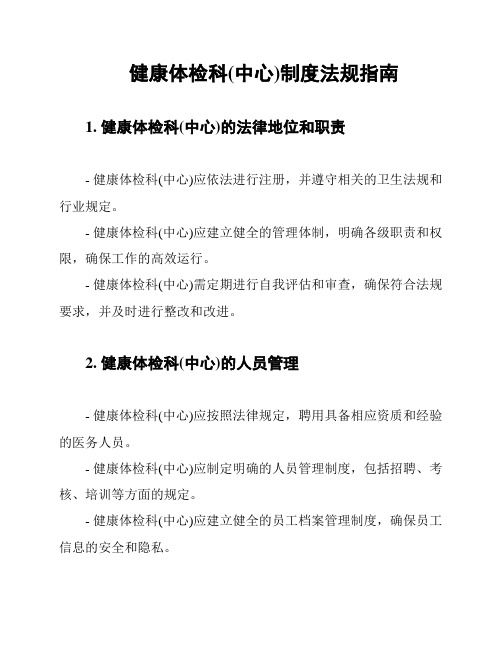 健康体检科(中心)制度法规指南

1. 健康体检科(中心)的法律地位和职责

- 健康体检科(中心)应依法进行注册，并遵守相关的卫生法规和行业规定。

- 健康体检科(中心)应建立健全的管理体制，明确各级职责和权限，确保工作的高效运行。

- 健康体检科(中心)需定期进行自我评估和审查，确保符合法规要求，并及时进行整改和改进。

2. 健康体检科(中心)的人员管理

- 健康体检科(中心)应按照法律规定，聘用具备相应资质和经验的医务人员。

- 健康体检科(中心)应制定明确的人员管理制度，包括招聘、考核、培训等方面的规定。

- 健康体检科(中心)应建立健全的员工档案管理制度，确保员工信息的安全和隐私。